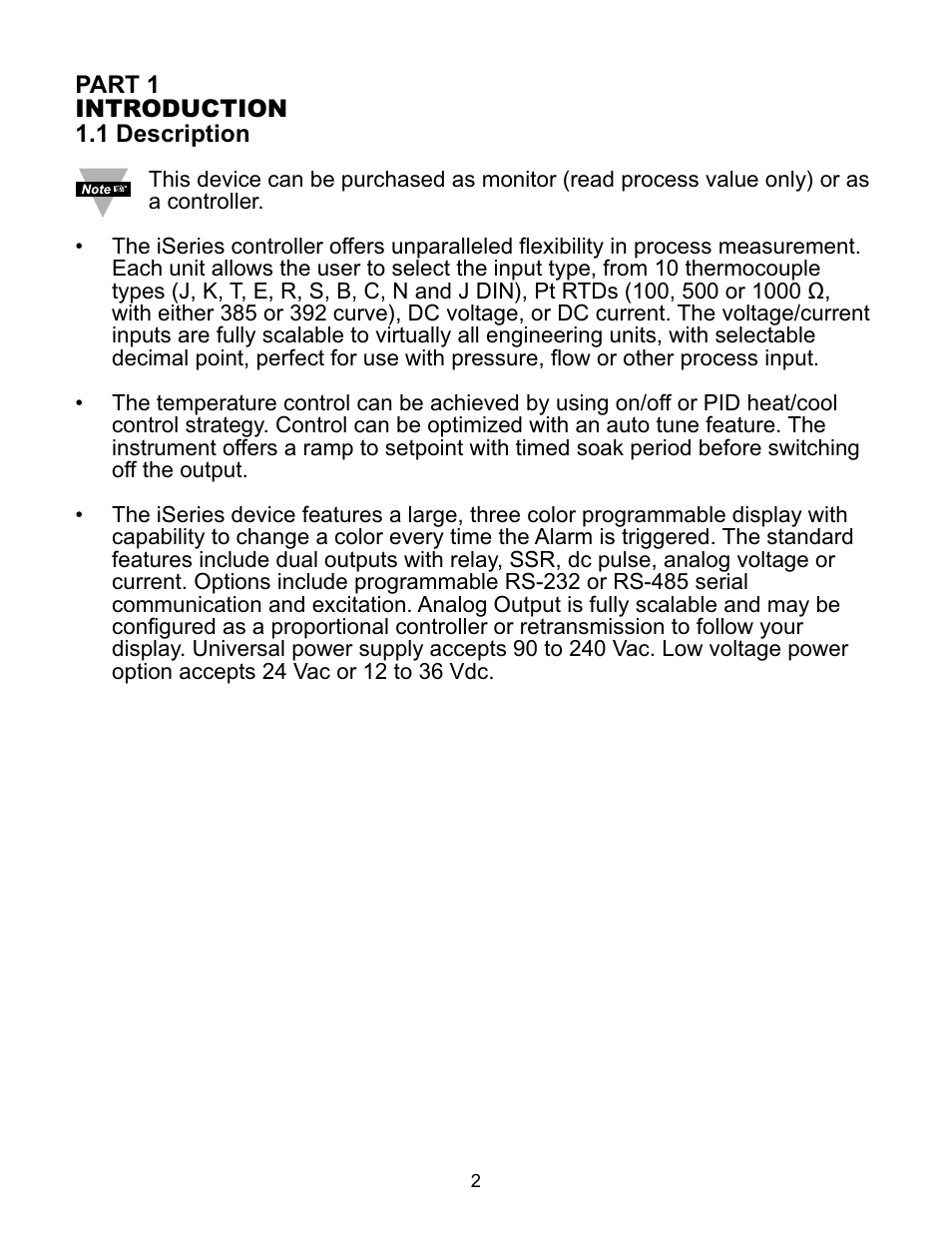 PART 1
INTRODUCTION
1.1 Description

Note ☞ This device can be purchased as monitor (read process value only) or as a controller.

• The iSeries controller offers unparalleled flexibility in process measurement. Each unit allows the user to select the input type, from 10 thermocouple types (J, K, T, E, R, S, B, C, N and J DIN), Pt RTDs (100, 500 or 1000 Ω, with either 385 or 392 curve), DC voltage, or DC current. The voltage/current inputs are fully scalable to virtually all engineering units, with selectable decimal point, perfect for use with pressure, flow or other process input.

• The temperature control can be achieved by using on/off or PID heat/cool control strategy. Control can be optimized with an auto tune feature. The instrument offers a ramp to setpoint with timed soak period before switching off the output.

• The iSeries device features a large, three color programmable display with capability to change a color every time the Alarm is triggered. The standard features include dual outputs with relay, SSR, dc pulse, analog voltage or current. Options include programmable RS-232 or RS-485 serial communication and excitation. Analog Output is fully scalable and may be configured as a proportional controller or retransmission to follow your display. Universal power supply accepts 90 to 240 Vac. Low voltage power option accepts 24 Vac or 12 to 36 Vdc.

2